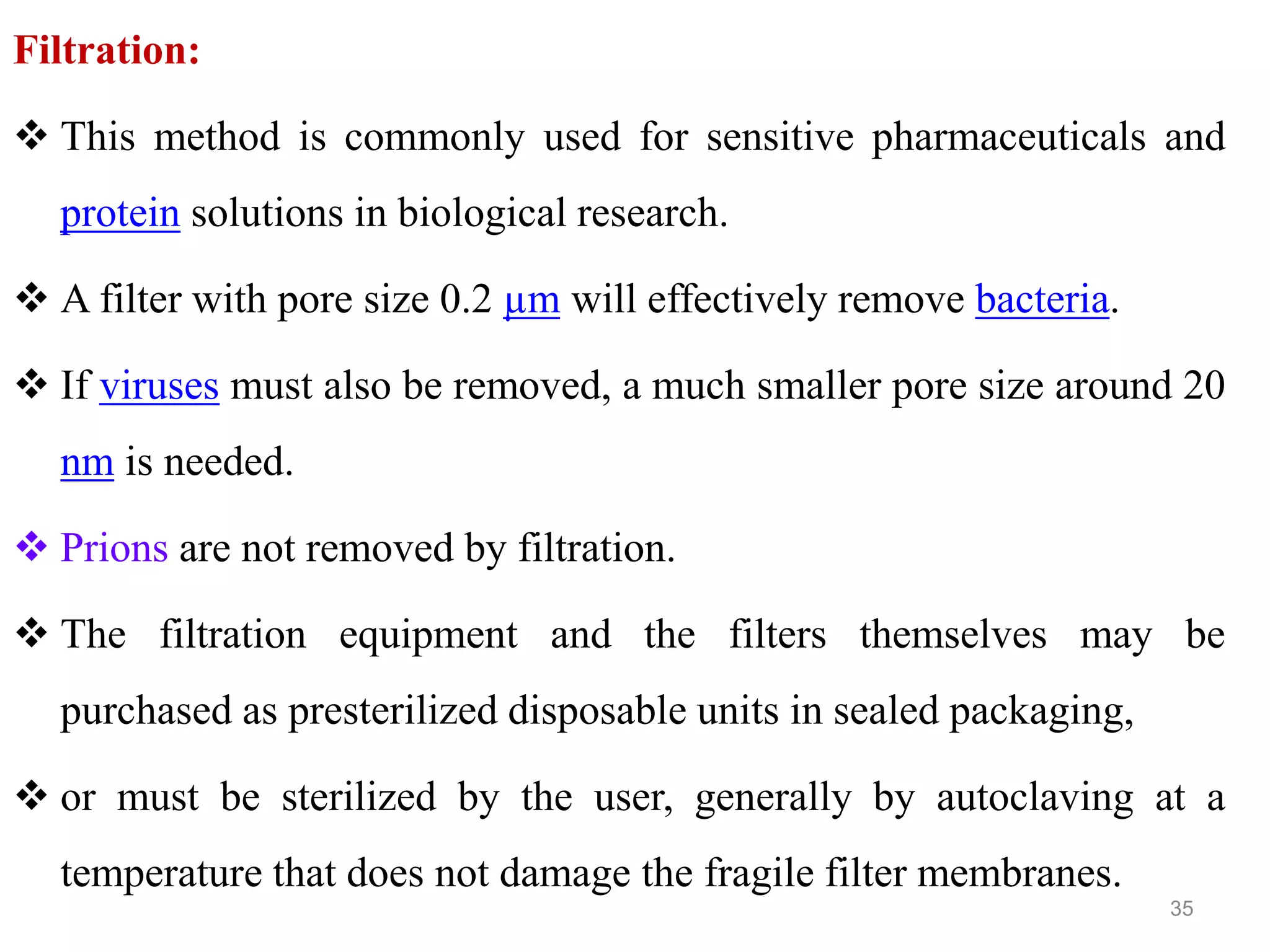 Filtration:

❖ This method is commonly used for sensitive pharmaceuticals and protein solutions in biological research.

❖ A filter with pore size 0.2 µm will effectively remove bacteria.

❖ If viruses must also be removed, a much smaller pore size around 20 nm is needed.

❖ Prions are not removed by filtration.

❖ The filtration equipment and the filters themselves may be purchased as presterilized disposable units in sealed packaging,

❖ or must be sterilized by the user, generally by autoclaving at a temperature that does not damage the fragile filter membranes.

35